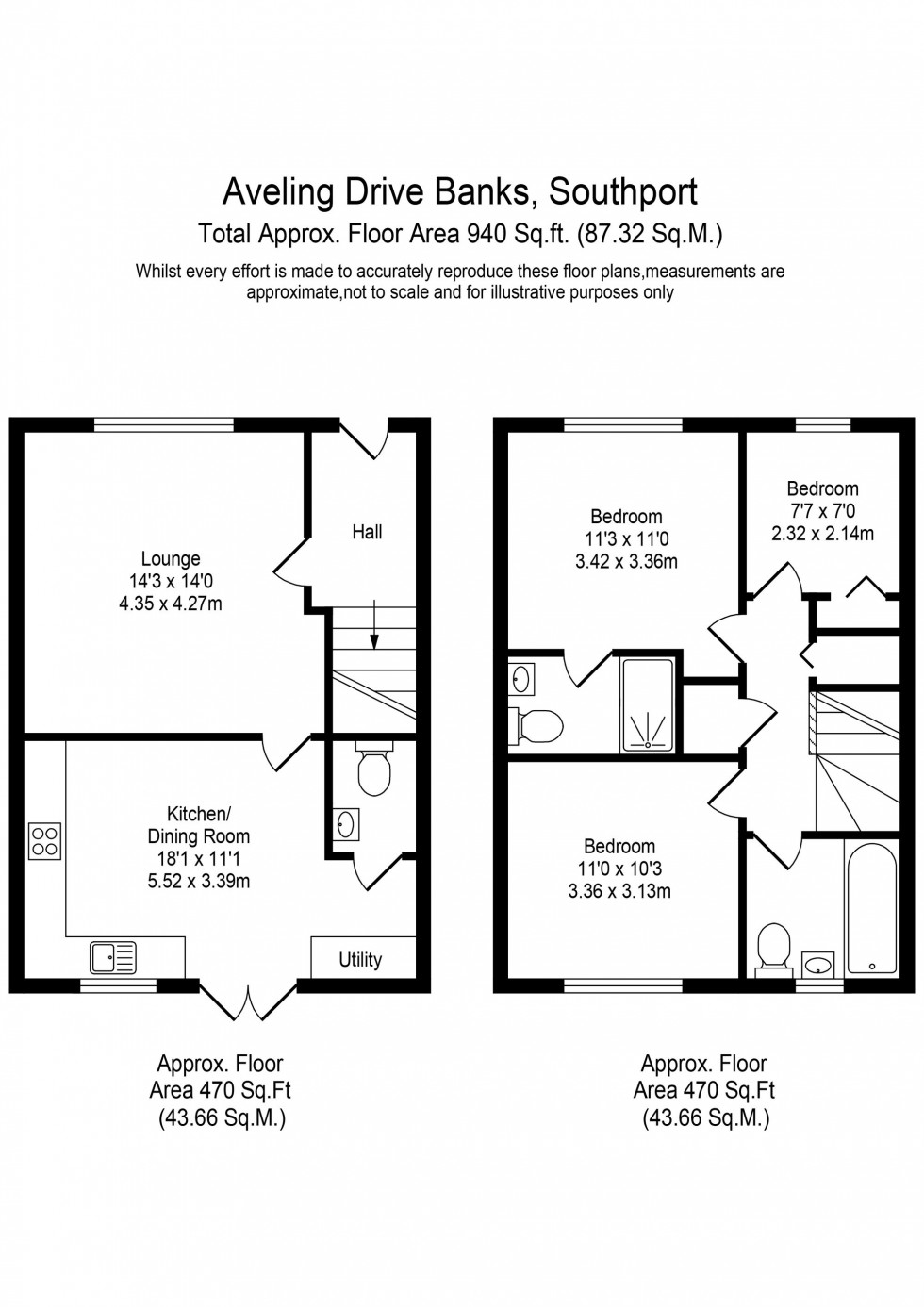 Aveling Drive Banks, Southport
Total Approx. Floor Area 940 Sq.ft. (87.32 Sq.M.)
Whilst every effort is made to accurately reproduce these floor plans,measurements are approximate,not to scale and for illustrative purposes only

Lounge
14'3 x 14'0
4.35 x 4.27m

Hall

Kitchen/
Dining Room
18'1 x 11'1
5.52 x 3.39m

Utility

Approx. Floor
Area 470 Sq.Ft
(43.66 Sq.M.)

Bedroom
11'3 x 11'0
3.42 x 3.36m

Bedroom
7'7 x 7'0
2.32 x 2.14m

Bedroom
11'0 x 10'3
3.36 x 3.13m

Approx. Floor
Area 470 Sq.Ft
(43.66 Sq.M.)